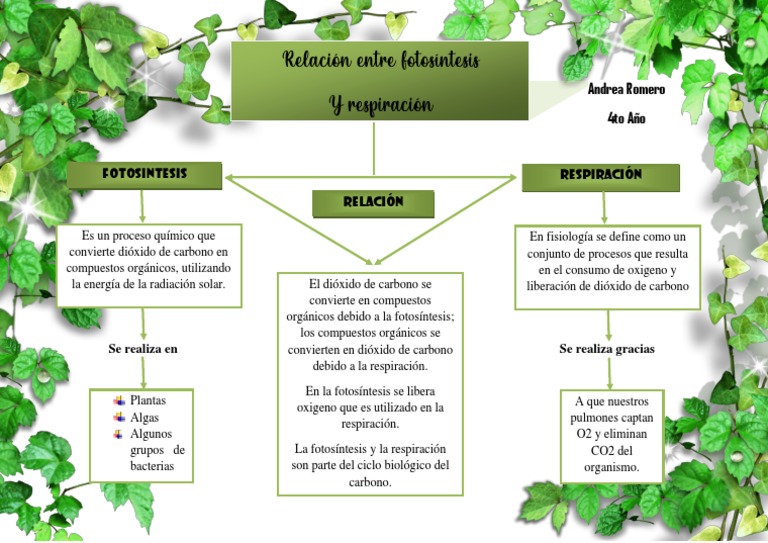 Relación entre fotosintesis

Y respiración

Andrea Romero

4to Año

FOTOSINTESIS

Es un proceso químico que convierte dióxido de carbono en compuestos orgánicos, utilizando la energía de la radiación solar.

Se realiza en

Plantas
Algas
Algunos grupos de bacterias

RELACIÓN

El dióxido de carbono se convierte en compuestos orgánicos debido a la fotosíntesis; los compuestos orgánicos se convierten en dióxido de carbono debido a la respiración.

En la fotosíntesis se libera oxigeno que es utilizado en la respiración.

La fotosíntesis y la respiración son parte del ciclo biológico del carbono.

RESPIRACIÓN

En fisiología se define como un conjunto de procesos que resulta en el consumo de oxigeno y liberación de dióxido de carbono

Se realiza gracias

A que nuestros pulmones captan O2 y eliminan CO2 del organismo.